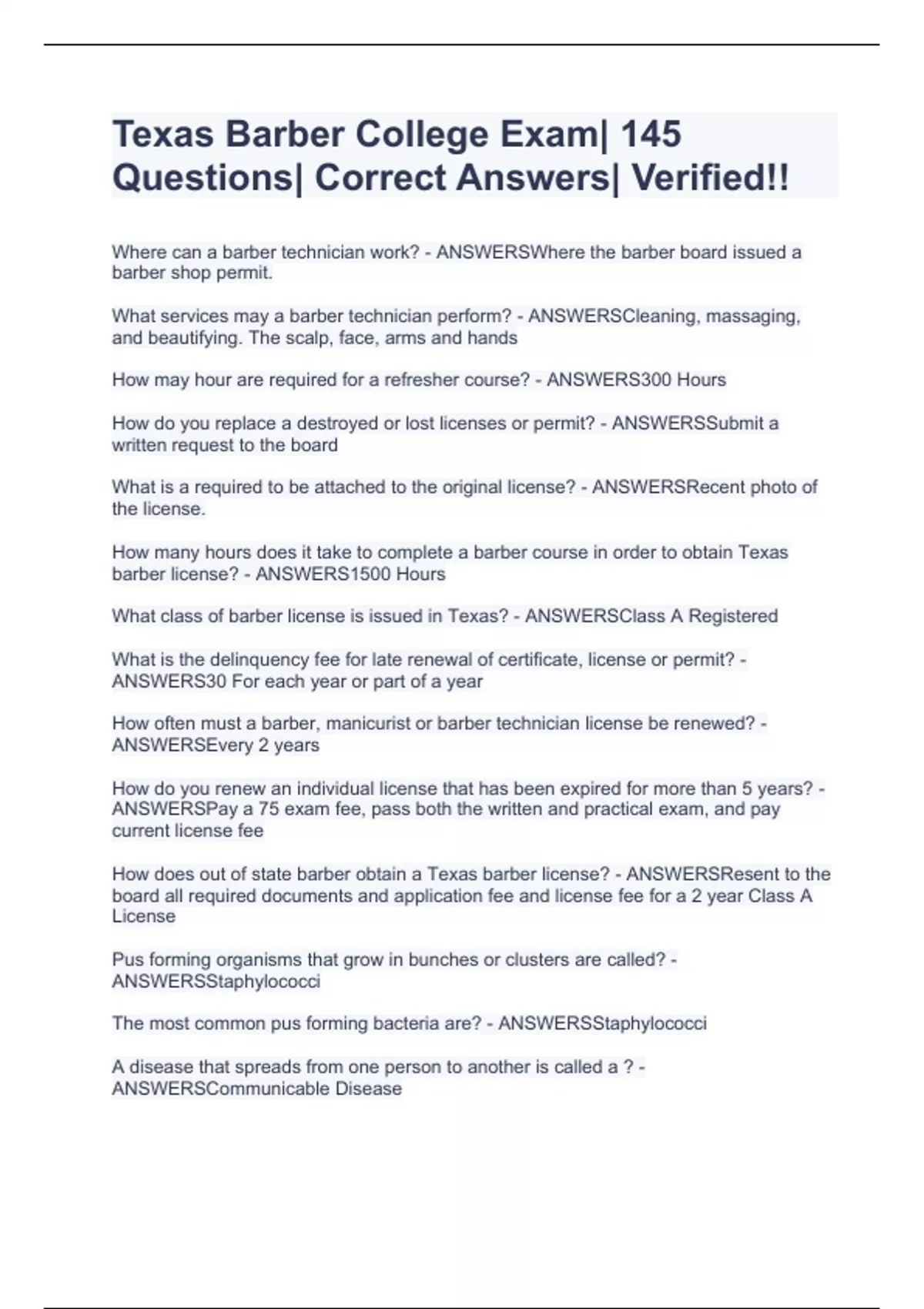 Texas Barber College Exam| 145 Questions| Correct Answers| Verified!!

Where can a barber technician work? - ANSWERSWhere the barber board issued a barber shop permit.

What services may a barber technician perform? - ANSWERSCleaning, massaging, and beautifying. The scalp, face, arms and hands

How may hour are required for a refresher course? - ANSWERS300 Hours

How do you replace a destroyed or lost licenses or permit? - ANSWERSSubmit a written request to the board

What is a required to be attached to the original license? - ANSWERSRecent photo of the license.

How many hours does it take to complete a barber course in order to obtain Texas barber license? - ANSWERS1500 Hours

What class of barber license is issued in Texas? - ANSWERSClass A Registered

What is the delinquency fee for late renewal of certificate, license or permit? - ANSWERS30 For each year or part of a year

How often must a barber, manicurist or barber technician license be renewed? - ANSWERSEvery 2 years

How do you renew an individual license that has been expired for more than 5 years? - ANSWERSPay a 75 exam fee, pass both the written and practical exam, and pay current license fee

How does out of state barber obtain a Texas barber license? - ANSWERSResent to the board all required documents and application fee and license fee for a 2 year Class A License

Pus forming organisms that grow in bunches or clusters are called? - ANSWERSStaphylococci

The most common pus forming bacteria are? - ANSWERSStaphylococci

A disease that spreads from one person to another is called a ? - ANSWERSCommunicable Disease